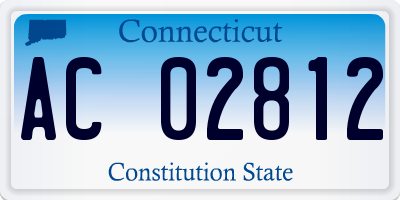 Connecticut

AC 02812

Constitution State